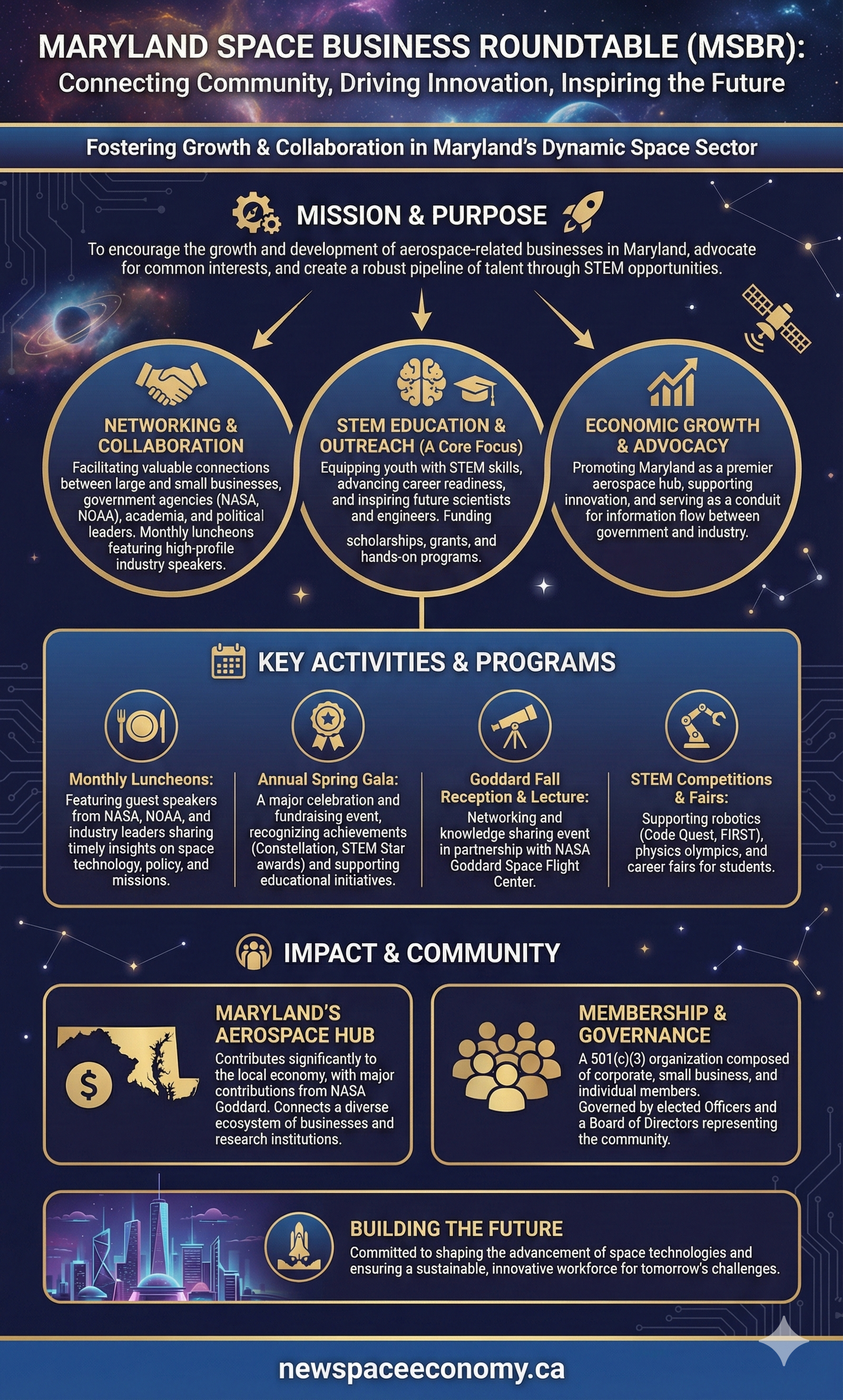 MARYLAND SPACE BUSINESS ROUNDTABLE (MSBR):
Connecting Community, Driving Innovation, Inspiring the Future

Fostering Growth & Collaboration in Maryland's Dynamic Space Sector

MISSION & PURPOSE

To encourage the growth and development of aerospace-related businesses in Maryland, advocate for common interests, and create a robust pipeline of talent through STEM opportunities.

NETWORKING & COLLABORATION
Facilitating valuable connections between large and small businesses, government agencies (NASA, NOAA), academia, and political leaders. Monthly luncheons featuring high-profile industry speakers.

STEM EDUCATION & OUTREACH (A Core Focus)
Equipping youth with STEM skills, advancing career readiness, and inspiring future scientists and engineers. Funding scholarships, grants, and hands-on programs.

ECONOMIC GROWTH & ADVOCACY
Promoting Maryland as a premier aerospace hub, supporting innovation, and serving as a conduit for information flow between government and industry.

KEY ACTIVITIES & PROGRAMS

Monthly Luncheons:
Featuring guest speakers from NASA, NOAA, and industry leaders sharing timely insights on space technology, policy, and missions.

Annual Spring Gala:
A major celebration and fundraising event, recognizing achievements (Constellation, STEM Star awards) and supporting educational initiatives.

Goddard Fall Reception & Lecture:
Networking and knowledge sharing event in partnership with NASA Goddard Space Flight Center.

STEM Competitions & Fairs:
Supporting robotics (Code Quest, FIRST), physics olympics, and career fairs for students.

IMPACT & COMMUNITY

MARYLAND'S AEROSPACE HUB
Contributes significantly to the local economy, with major contributions from NASA Goddard. Connects a diverse ecosystem of businesses and research institutions.

MEMBERSHIP & GOVERNANCE
A 501(c)(3) organization composed of corporate, small business, and individual members.
Governed by elected Officers and a Board of Directors representing the community.

BUILDING THE FUTURE
Committed to shaping the advancement of space technologies and ensuring a sustainable, innovative workforce for tomorrow's challenges.

newspaceeconomy.ca